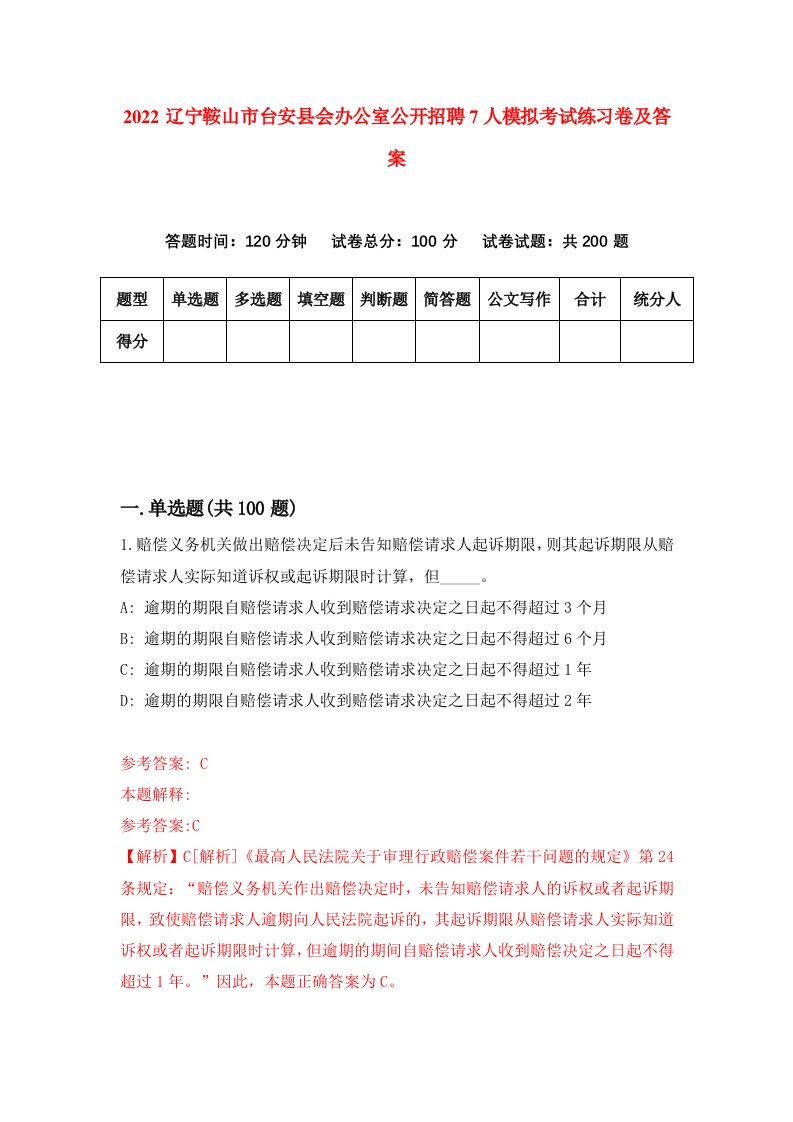 2022 辽宁鞍山市台安县会办公室公开招聘 7 人模拟考试练习卷及答案

答题时间：120 分钟　　试卷总分：100 分　　试卷试题：共 200 题

| 题型 | 单选题 | 多选题 | 填空题 | 判断题 | 简答题 | 公文写作 | 合计 | 统分人 |
|---|---|---|---|---|---|---|---|---|
| 得分 | | | | | | | | |

一.单选题(共 100 题)

1.赔偿义务机关做出赔偿决定后未告知赔偿请求人起诉期限，则其起诉期限从赔偿请求人实际知道诉权或起诉期限时计算，但_____。

A: 逾期的期限自赔偿请求人收到赔偿请求决定之日起不得超过 3 个月

B: 逾期的期限自赔偿请求人收到赔偿请求决定之日起不得超过 6 个月

C: 逾期的期限自赔偿请求人收到赔偿请求决定之日起不得超过 1 年

D: 逾期的期限自赔偿请求人收到赔偿请求决定之日起不得超过 2 年

参考答案: C

本题解释:

参考答案:C

【解析】C[解析]《最高人民法院关于审理行政赔偿案件若干问题的规定》第 24 条规定：“赔偿义务机关作出赔偿决定时，未告知赔偿请求人的诉权或者起诉期限，致使赔偿请求人逾期向人民法院起诉的，其起诉期限从赔偿请求人实际知道诉权或者起诉期限时计算，但逾期的期间自赔偿请求人收到赔偿决定之日起不得超过 1 年。”因此，本题正确答案为 C。